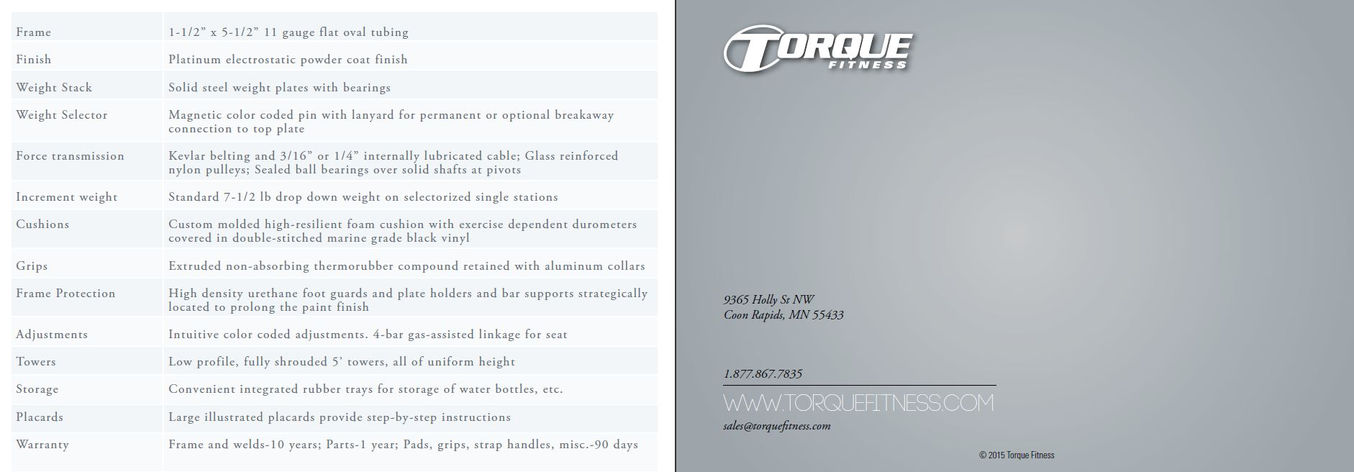 | | |
|---|---|
| Frame | 1-1/2" x 5-1/2" 11 gauge flat oval tubing |
| Finish | Platinum electrostatic powder coat finish |
| Weight Stack | Solid steel weight plates with bearings |
| Weight Selector | Magnetic color coded pin with lanyard for permanent or optional breakaway connection to top plate |
| Force transmission | Kevlar belting and 3/16" or 1/4" internally lubricated cable; Glass reinforced nylon pulleys; Sealed ball bearings over solid shafts at pivots |
| Increment weight | Standard 7-1/2 lb drop down weight on selectorized single stations |
| Cushions | Custom molded high-resilient foam cushion with exercise dependent durometers covered in double-stitched marine grade black vinyl |
| Grips | Extruded non-absorbing thermorubber compound retained with aluminum collars |
| Frame Protection | High density urethane foot guards and plate holders and bar supports strategically located to prolong the paint finish |
| Adjustments | Intuitive color coded adjustments. 4-bar gas-assisted linkage for seat |
| Towers | Low profile, fully shrouded 5' towers, all of uniform height |
| Storage | Convenient integrated rubber trays for storage of water bottles, etc. |
| Placards | Large illustrated placards provide step-by-step instructions |
| Warranty | Frame and welds-10 years; Parts-1 year; Pads, grips, strap handles, misc.-90 days |

TORQUE FITNESS

9365 Holly St NW
Coon Rapids, MN 55433

1.877.867.7835

WWW.TORQUEFITNESS.COM
sales@torquefitness.com

© 2015 Torque Fitness